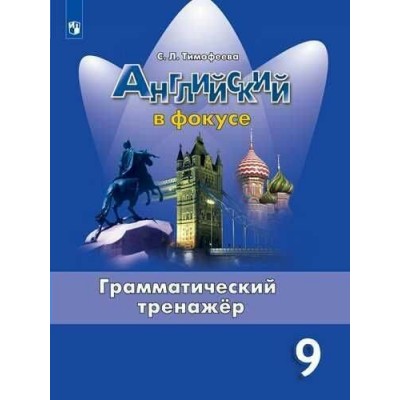 С. Л. Тимофеева

Английский
в фокусе

Грамматический тренажёр

9